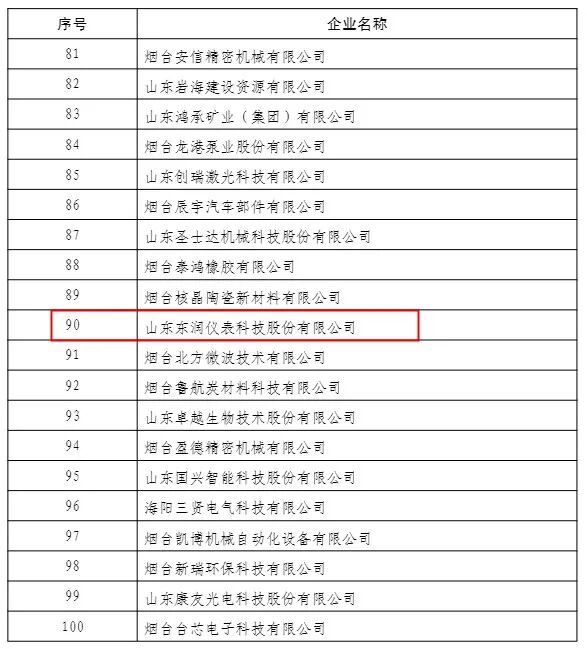 | 序号 | 企业名称 |
|---|---|
| 81 | 烟台安信精密机械有限公司 |
| 82 | 山东岩海建设资源有限公司 |
| 83 | 山东鸿承矿业（集团）有限公司 |
| 84 | 烟台龙港泵业股份有限公司 |
| 85 | 山东创瑞激光科技有限公司 |
| 86 | 烟台辰宇汽车部件有限公司 |
| 87 | 山东圣士达机械科技股份有限公司 |
| 88 | 烟台泰鸿橡胶有限公司 |
| 89 | 烟台核晶陶瓷新材料有限公司 |
| 90 | 山东东润仪表科技股份有限公司 |
| 91 | 烟台北方微波技术有限公司 |
| 92 | 烟台鲁航炭材料科技有限公司 |
| 93 | 山东卓越生物技术股份有限公司 |
| 94 | 烟台盈德精密机械有限公司 |
| 95 | 山东国兴智能科技股份有限公司 |
| 96 | 海阳三贤电气科技有限公司 |
| 97 | 烟台凯博机械自动化设备有限公司 |
| 98 | 烟台新瑞环保科技有限公司 |
| 99 | 山东康友光电科技股份有限公司 |
| 100 | 烟台台芯电子科技有限公司 |